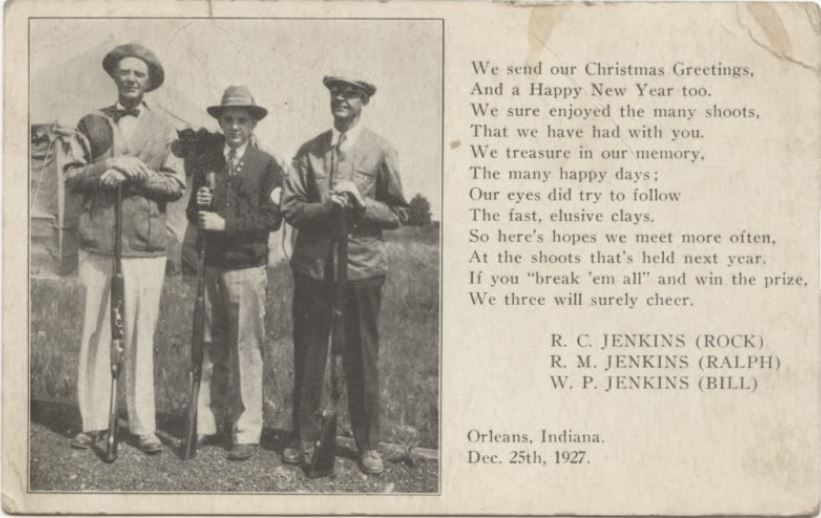 We send our Christmas Greetings,
And a Happy New Year too.
We sure enjoyed the many shoots,
That we have had with you.
We treasure in our memory,
The many happy days;
Our eyes did try to follow
The fast, elusive clays.
So here's hopes we meet more often,
At the shoots that's held next year.
If you "break 'em all" and win the prize,
We three will surely cheer.

R. C. JENKINS (ROCK)
R. M. JENKINS (RALPH)
W. P. JENKINS (BILL)

Orleans, Indiana.
Dec. 25th, 1927.